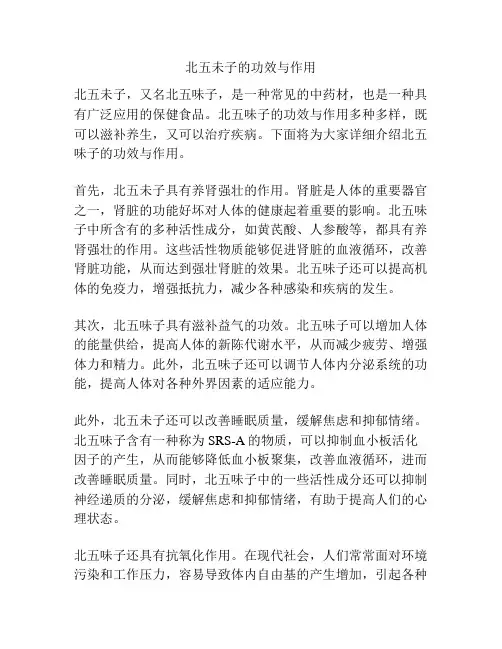 北五未子的功效与作用

北五未子，又名北五味子，是一种常见的中药材，也是一种具有广泛应用的保健食品。北五味子的功效与作用多种多样，既可以滋补养生，又可以治疗疾病。下面将为大家详细介绍北五味子的功效与作用。

首先，北五未子具有养肾强壮的作用。肾脏是人体的重要器官之一，肾脏的功能好坏对人体的健康起着重要的影响。北五味子中所含有的多种活性成分，如黄芪酸、人参酸等，都具有养肾强壮的作用。这些活性物质能够促进肾脏的血液循环，改善肾脏功能，从而达到强壮肾脏的效果。北五味子还可以提高机体的免疫力，增强抵抗力，减少各种感染和疾病的发生。

其次，北五味子具有滋补益气的功效。北五味子可以增加人体的能量供给，提高人体的新陈代谢水平，从而减少疲劳、增强体力和精力。此外，北五味子还可以调节人体内分泌系统的功能，提高人体对各种外界因素的适应能力。

此外，北五未子还可以改善睡眠质量，缓解焦虑和抑郁情绪。北五味子含有一种称为 SRS-A 的物质，可以抑制血小板活化因子的产生，从而能够降低血小板聚集，改善血液循环，进而改善睡眠质量。同时，北五味子中的一些活性成分还可以抑制神经递质的分泌，缓解焦虑和抑郁情绪，有助于提高人们的心理状态。

北五味子还具有抗氧化作用。在现代社会，人们常常面对环境污染和工作压力，容易导致体内自由基的产生增加，引起各种